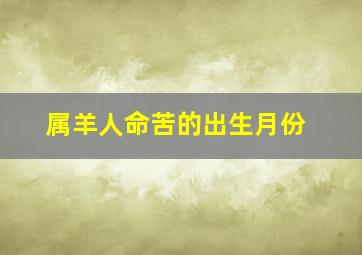 属羊人命苦的出生月份